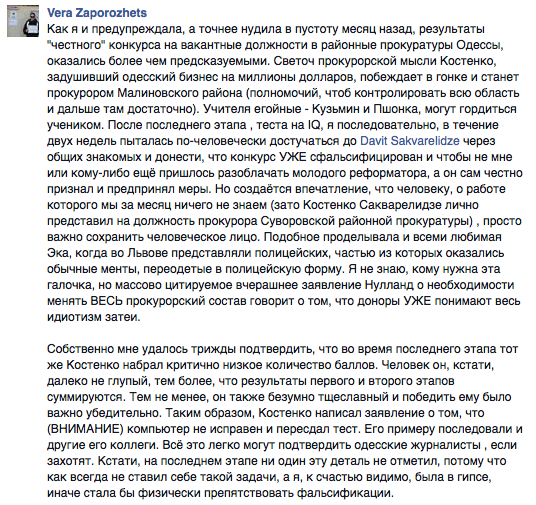 Vera Zaporozhets
Как я и предупреждала, а точнее нудила в пустоту месяц назад, результаты "честного" конкурса на вакантные должности в районные прокуратуры Одессы, оказались более чем предсказуемыми. Светоч прокурорской мысли Костенко, задушивший одесский бизнес на миллионы долларов, побеждает в гонке и станет прокурором Малиновского района (полномочий, чтоб контролировать всю область и дальше там достаточно). Учителя егойные - Кузьмин и Пшонка, могут гордиться учеником. После последнего этапа , теста на IQ, я последовательно, в течение двух недель пыталась по-человечески достучаться до Davit Sakvarelidze через общих знакомых и донести, что конкурс УЖЕ сфальсифицирован и чтобы не мне или кому-либо ещё пришлось разоблачать молодого реформатора, а он сам честно признал и предпринял меры. Но создаётся впечатление, что человеку, о работе которого мы за месяц ничего не знаем (зато Костенко Сакварелидзе лично представил на должность прокурора Суворовской районной прокуратуры) , просто важно сохранить человеческое лицо. Подобное проделывала и всеми любимая Эка, когда во Львове представляли полицейских, частью из которых оказались обычные менты, переодетые в полицейскую форму. Я не знаю, кому нужна эта галочка, но массово цитируемое вчерашнее заявление Нулланд о необходимости менять ВЕСЬ прокурорский состав говорит о том, что доноры УЖЕ понимают весь идиотизм затеи.

Собственно мне удалось трижды подтвердить, что во время последнего этапа тот же Костенко набрал критично низкое количество баллов. Человек он, кстати, далеко не глупый, тем более, что результаты первого и второго этапов суммируются. Тем не менее, он также безумно тщеславный и победить ему было важно убедительно. Таким образом, Костенко написал заявление о том, что (ВНИМАНИЕ) компьютер не исправен и пересдал тест. Его примеру последовали и другие его коллеги. Всё это легко могут подтвердить одесские журналисты , если захотят. Кстати, на последнем этапе ни один эту деталь не отметил, потому что как всегда не ставил себе такой задачи, а я, к счастью видимо, была в гипсе, иначе стала бы физически препятствовать фальсификации.